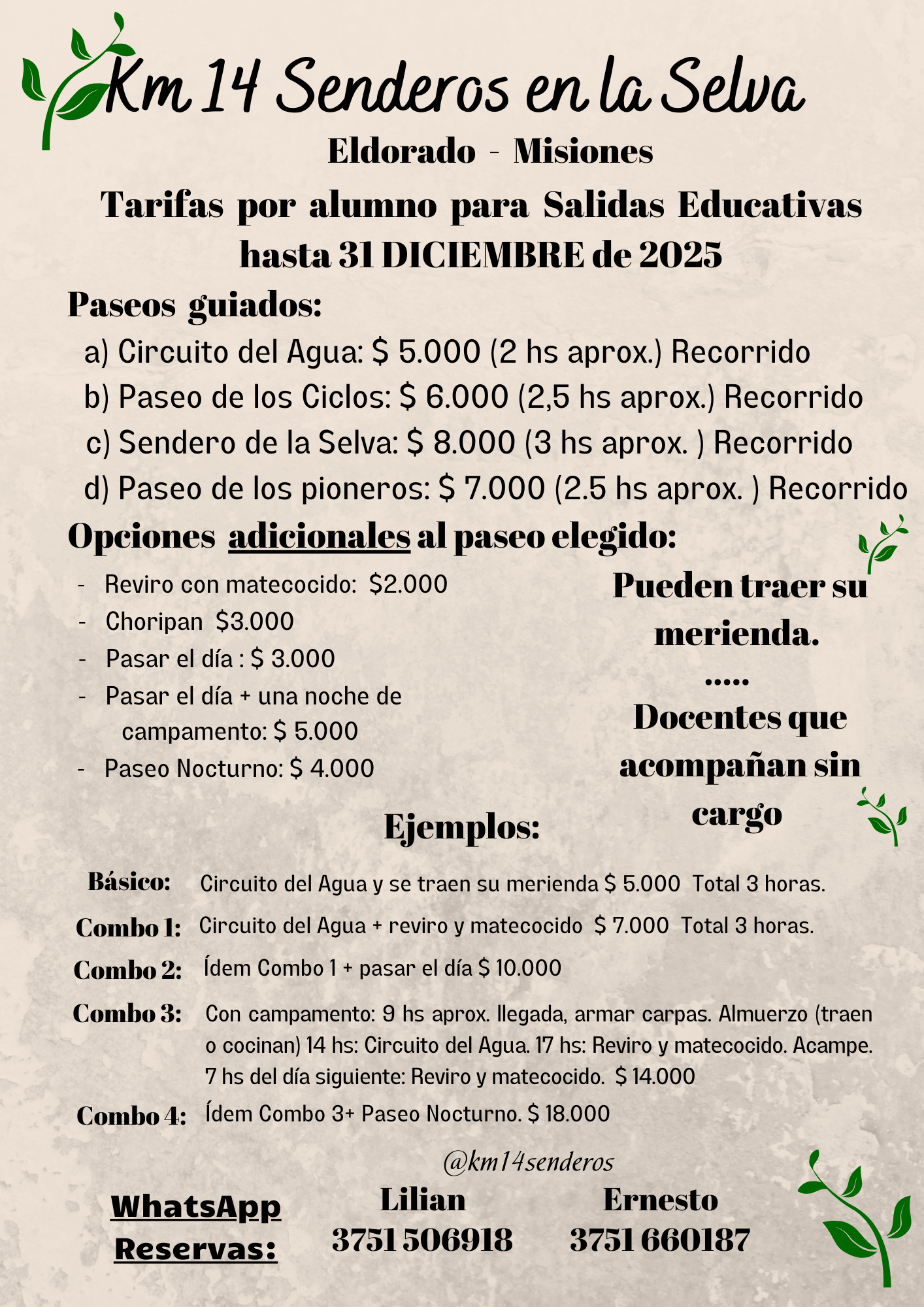 Km 14 Senderos en la Selva

Eldorado - Misiones

Tarifas por alumno para Salidas Educativas hasta 31 DICIEMBRE de 2025

Paseos guiados:

a) Circuito del Agua: $ 5.000 (2 hs aprox.) Recorrido
b) Paseo de los Ciclos: $ 6.000 (2,5 hs aprox.) Recorrido
c) Sendero de la Selva: $ 8.000 (3 hs aprox. ) Recorrido
d) Paseo de los pioneros: $ 7.000 (2.5 hs aprox. ) Recorrido

Opciones adicionales al paseo elegido:

- Reviro con matecocido: $2.000
- Choripan $3.000
- Pasar el día : $ 3.000
- Pasar el día + una noche de campamento: $ 5.000
- Paseo Nocturno: $ 4.000

Pueden traer su merienda.
.....
Docentes que acompañan sin cargo

Ejemplos:

Básico: Circuito del Agua y se traen su merienda $ 5.000 Total 3 horas.

Combo 1: Circuito del Agua + reviro y matecocido $ 7.000 Total 3 horas.

Combo 2: Ídem Combo 1 + pasar el día $ 10.000

Combo 3: Con campamento: 9 hs aprox. llegada, armar carpas. Almuerzo (traen o cocinan) 14 hs: Circuito del Agua. 17 hs: Reviro y matecocido. Acampe. 7 hs del día siguiente: Reviro y matecocido. $ 14.000

Combo 4: Ídem Combo 3+ Paseo Nocturno. $ 18.000

@km14senderos

WhatsApp Reservas:

Lilian
3751 506918

Ernesto
3751 660187